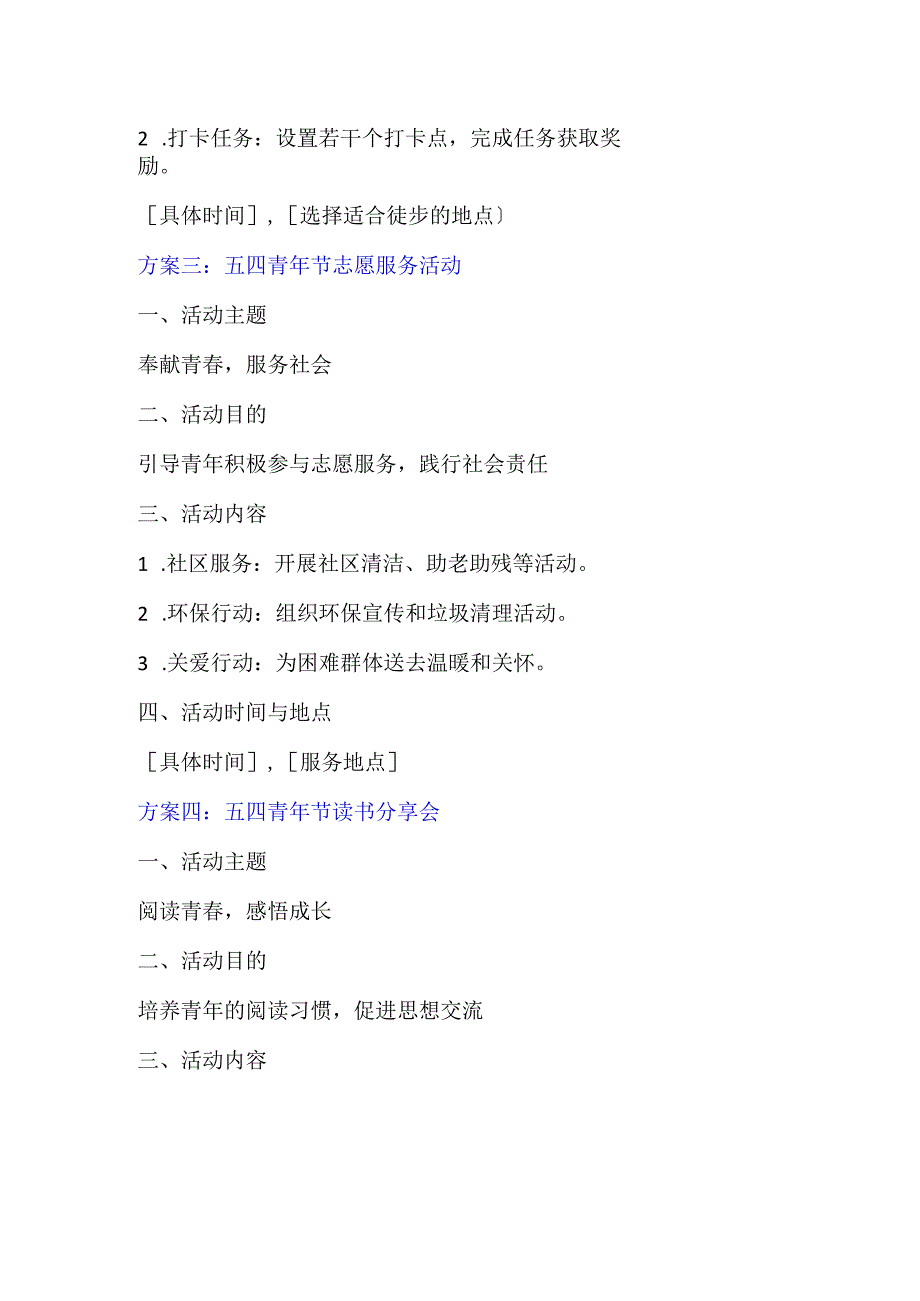 2 .打卡任务：设置若干个打卡点，完成任务获取奖励。

［具体时间］,［选择适合徒步的地点〕

方案三：五四青年节志愿服务活动

一、活动主题

奉献青春，服务社会

二、活动目的

引导青年积极参与志愿服务，践行社会责任

三、活动内容

1 .社区服务：开展社区清洁、助老助残等活动。

2 .环保行动：组织环保宣传和垃圾清理活动。

3 .关爱行动：为困难群体送去温暖和关怀。

四、活动时间与地点

［具体时间］,［服务地点］

方案四：五四青年节读书分享会

一、活动主题

阅读青春，感悟成长

二、活动目的

培养青年的阅读习惯，促进思想交流

三、活动内容